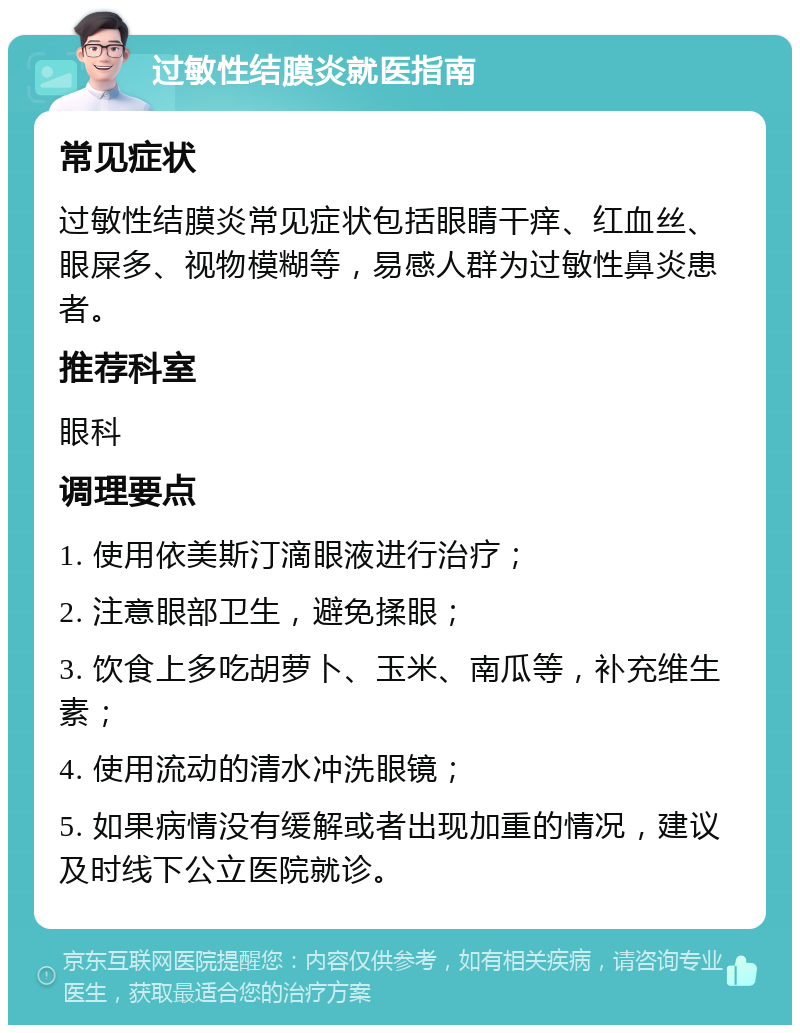 过敏性结膜炎就医指南

常见症状

过敏性结膜炎常见症状包括眼睛干痒、红血丝、眼屎多、视物模糊等，易感人群为过敏性鼻炎患者。

推荐科室

眼科

调理要点

1. 使用依美斯汀滴眼液进行治疗；

2. 注意眼部卫生，避免揉眼；

3. 饮食上多吃胡萝卜、玉米、南瓜等，补充维生素；

4. 使用流动的清水冲洗眼镜；

5. 如果病情没有缓解或者出现加重的情况，建议及时线下公立医院就诊。

京东互联网医院提醒您：内容仅供参考，如有相关疾病，请咨询专业医生，获取最适合您的治疗方案